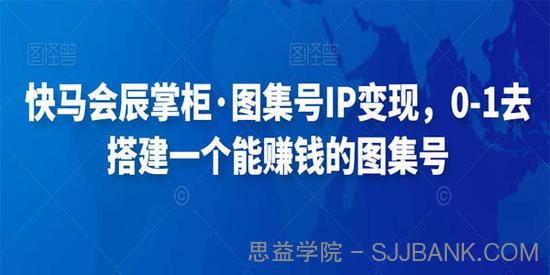 图怪兽 图怪兽

快马会辰掌柜·图集号IP变现，0-1去搭建一个能赚钱的图集号

©  ©

思益学院 - SJJBANK.COM